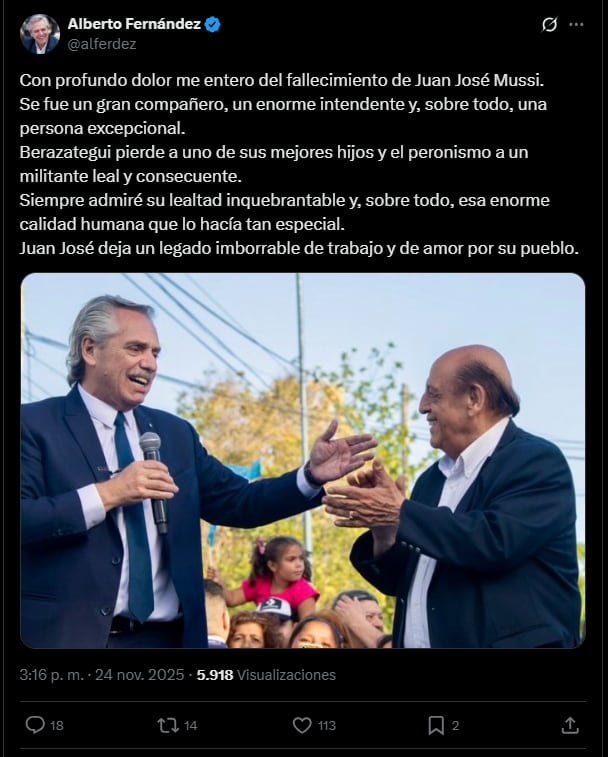 Alberto Fernández
@alferdez

Con profundo dolor me entero del fallecimiento de Juan José Mussi.
Se fue un gran compañero, un enorme intendente y, sobre todo, una persona excepcional.
Berazategui pierde a uno de sus mejores hijos y el peronismo a un militante leal y consecuente.
Siempre admiré su lealtad inquebrantable y, sobre todo, esa enorme calidad humana que lo hacía tan especial.
Juan José deja un legado imborrable de trabajo y de amor por su pueblo.

3:16 p. m. · 24 nov. 2025 · 5.918 Visualizaciones

18 14 113 2